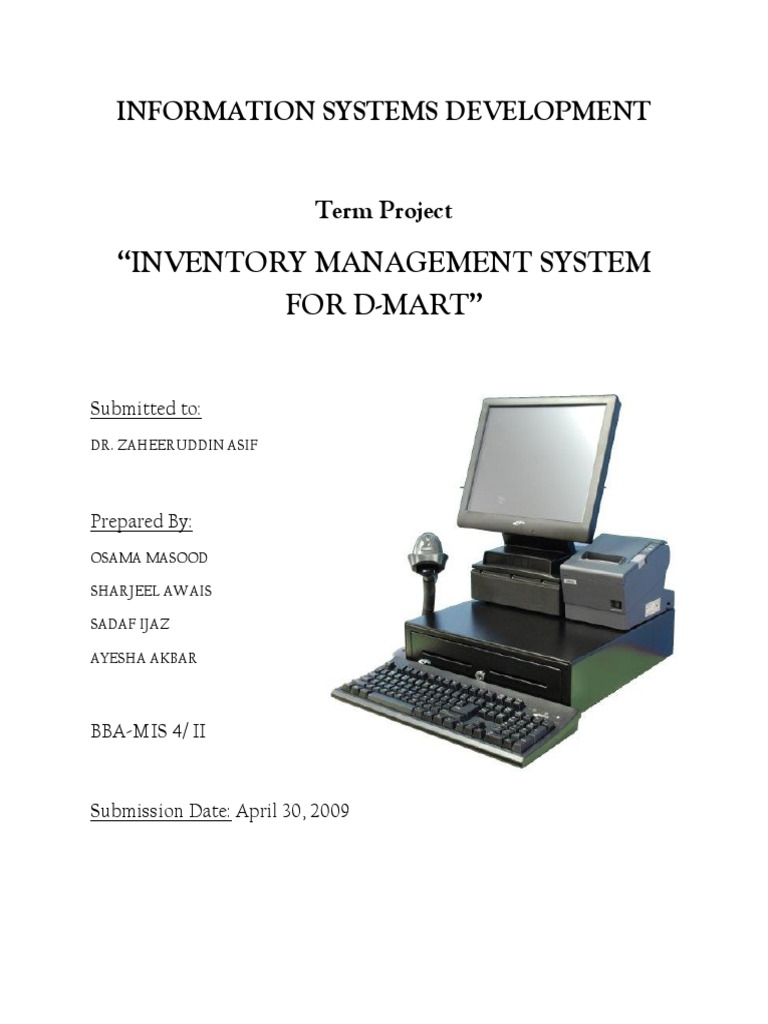 INFORMATION SYSTEMS DEVELOPMENT

Term Project

“INVENTORY MANAGEMENT SYSTEM FOR D-MART”

Submitted to:

DR. ZAHEERUDDIN ASIF

Prepared By:

OSAMA MASOOD

SHARJEEL AWAIS

SADAF IJAZ

AYESHA AKBAR

BBA-MIS 4/ II

Submission Date: April 30, 2009